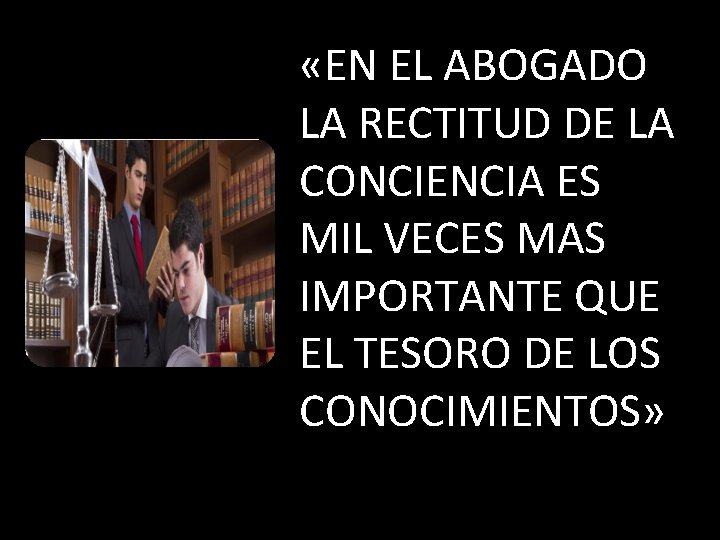 «EN EL ABOGADO LA RECTITUD DE LA CONCIENCIA ES MIL VECES MAS IMPORTANTE QUE EL TESORO DE LOS CONOCIMIENTOS»